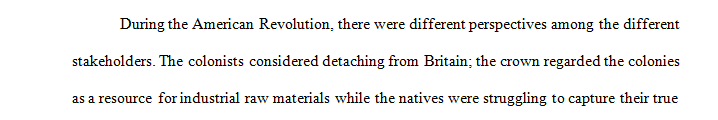 During the American Revolution, there were different perspectives among the different stakeholders. The colonists considered detaching from Britain; the crown regarded the colonies as a resource for industrial raw materials while the natives were struggling to capture their true